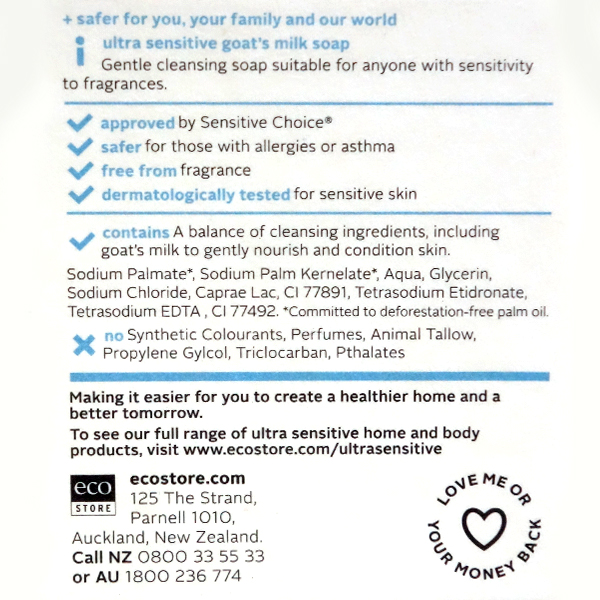 + safer for you, your family and our world

ultra sensitive goat's milk soap
Gentle cleansing soap suitable for anyone with sensitivity to fragrances.

approved by Sensitive Choice®
safer for those with allergies or asthma
free from fragrance
dermatologically tested for sensitive skin

contains A balance of cleansing ingredients, including goat's milk to gently nourish and condition skin.

Sodium Palmate*, Sodium Palm Kernelate*, Aqua, Glycerin, Sodium Chloride, Caprae Lac, CI 77891, Tetrasodium Etidronate, Tetrasodium EDTA , CI 77492. *Committed to deforestation-free palm oil.

no Synthetic Colourants, Perfumes, Animal Tallow, Propylene Gylcol, Triclocarban, Pthalates

Making it easier for you to create a healthier home and a better tomorrow.

To see our full range of ultra sensitive home and body products, visit www.ecostore.com/ultrasensitive

eco STORE

ecostore.com
125 The Strand,
Parnell 1010,
Auckland, New Zealand.
Call NZ 0800 33 55 33
or AU 1800 236 774

LOVE ME OR YOUR MONEY BACK